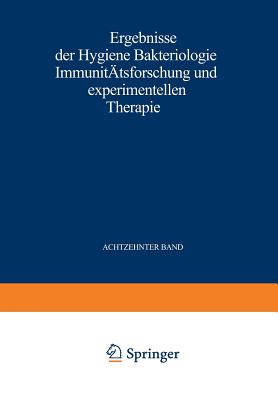 Ergebnisse der Hygiene Bakteriologie ImmunitÄtsforschung und experimentellen Therapie

ACHTZEHNTER BAND

Springer